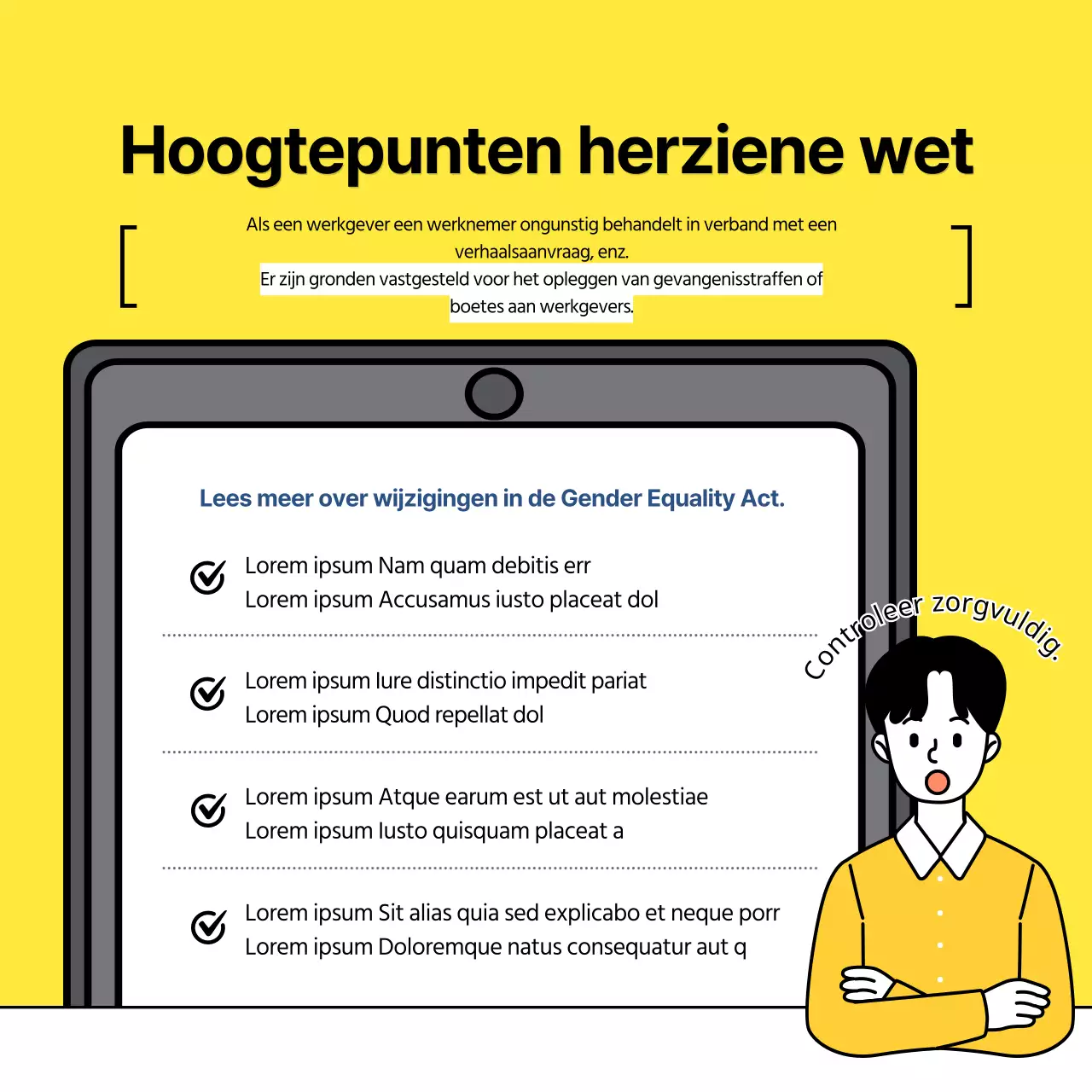 Hoogtepunten herziene wet

Als een werkgever een werknemer ongunstig behandelt in verband met een verhaalsaanvraag, enz.
Er zijn gronden vastgesteld voor het opleggen van gevangenisstraffen of boetes aan werkgevers.

Lees meer over wijzigingen in de Gender Equality Act.

Lorem ipsum Nam quam debitis err
Lorem ipsum Accusamus iusto placeat dol

Lorem ipsum Iure distinctio impedit pariat
Lorem ipsum Quod repellat dol

Lorem ipsum Atque earum est ut aut molestiae
Lorem ipsum Iusto quisquam placeat a

Lorem ipsum Sit alias quia sed explicabo et neque porr
Lorem ipsum Doloremque natus consequatur aut q

Controleer zorgvuldig.